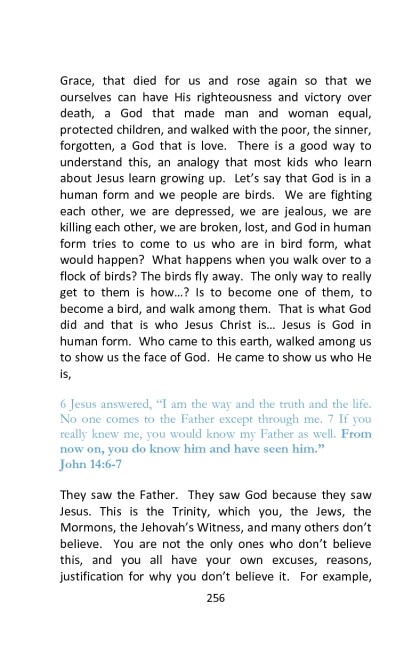 Grace, that died for us and rose again so that we ourselves can have His righteousness and victory over death, a God that made man and woman equal, protected children, and walked with the poor, the sinner, forgotten, a God that is love. There is a good way to understand this, an analogy that most kids who learn about Jesus learn growing up. Let's say that God is in a human form and we people are birds. We are fighting each other, we are depressed, we are jealous, we are killing each other, we are broken, lost, and God in human form tries to come to us who are in bird form, what would happen? What happens when you walk over to a flock of birds? The birds fly away. The only way to really get to them is how…? Is to become one of them, to become a bird, and walk among them. That is what God did and that is who Jesus Christ is… Jesus is God in human form. Who came to this earth, walked among us to show us the face of God. He came to show us who He is,

6 Jesus answered, "I am the way and the truth and the life. No one comes to the Father except through me. 7 If you really knew me, you would know my Father as well. From now on, you do know him and have seen him."
John 14:6-7

They saw the Father. They saw God because they saw Jesus. This is the Trinity, which you, the Jews, the Mormons, the Jehovah's Witness, and many others don't believe. You are not the only ones who don't believe this, and you all have your own excuses, reasons, justification for why you don't believe it. For example,

256